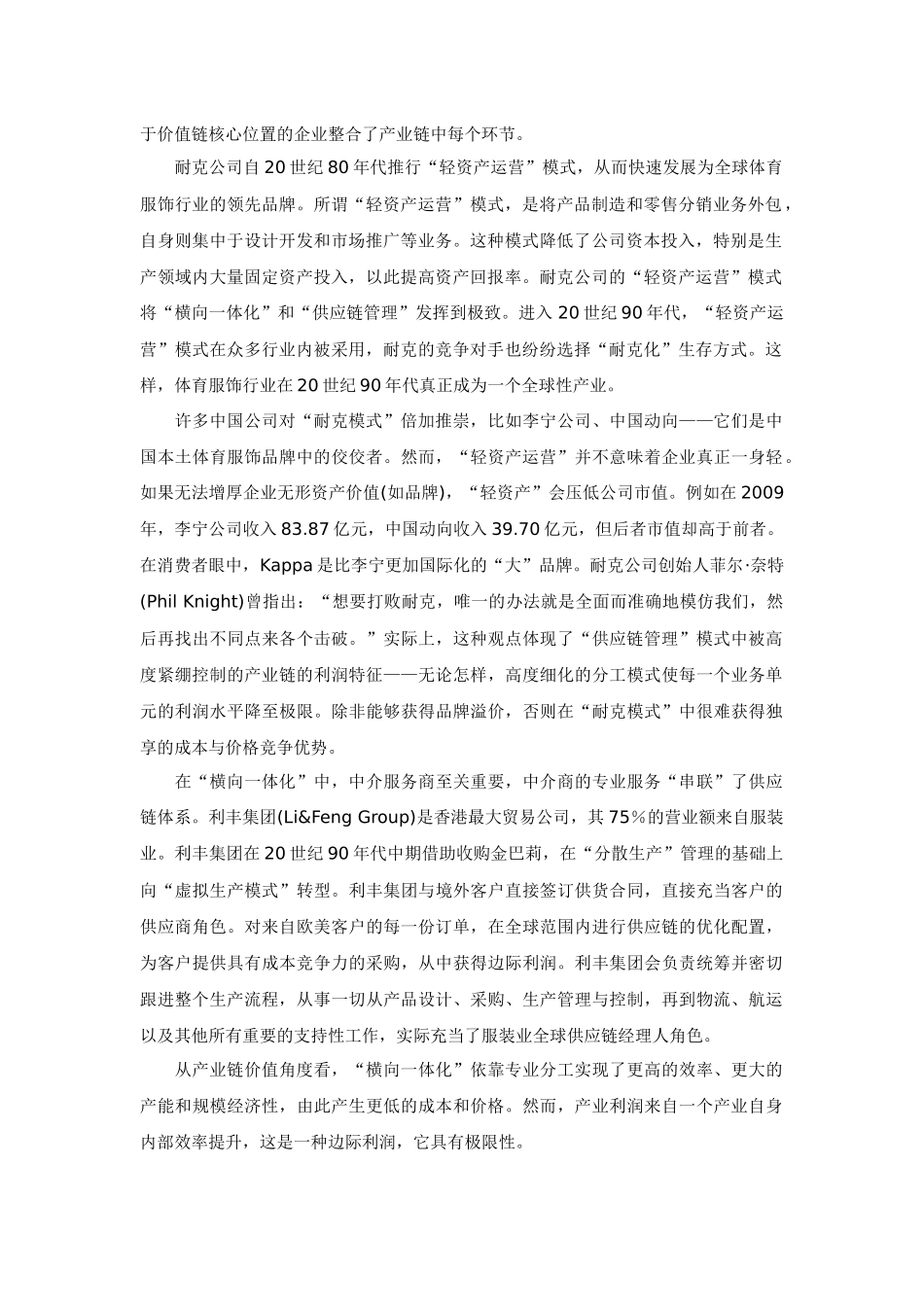 于价值链核心位置的企业整合了产业链中每个环节。

耐克公司自20世纪80年代推行“轻资产运营”模式，从而快速发展为全球体育服饰行业的领先品牌。所谓“轻资产运营”模式，是将产品制造和零售分销业务外包，自身则集中于设计开发和市场推广等业务。这种模式降低了公司资本投入，特别是生产领域内大量固定资产投入，以此提高资产回报率。耐克公司的“轻资产运营”模式将“横向一体化”和“供应链管理”发挥到极致。进入20世纪90年代，“轻资产运营”模式在众多行业内被采用，耐克的竞争对手也纷纷选择“耐克化”生存方式。这样，体育服饰行业在20世纪90年代真正成为一个全球性产业。

许多中国公司对“耐克模式”倍加推崇，比如李宁公司、中国动向——它们是中国本土体育服饰品牌中的佼佼者。然而，“轻资产运营”并不意味着企业真正一身轻。如果无法增厚企业无形资产价值(如品牌)，“轻资产”会压低公司市值。例如在2009年，李宁公司收入83.87亿元，中国动向收入39.70亿元，但后者市值却高于前者。在消费者眼中，Kappa是比李宁更加国际化的“大”品牌。耐克公司创始人菲尔·奈特(Phil Knight)曾指出：“想要打败耐克，唯一的办法就是全面而准确地模仿我们，然后再找出不同点来各个击破。”实际上，这种观点体现了“供应链管理”模式中被高度紧绷控制的产业链的利润特征——无论怎样，高度细化的分工模式使每一个业务单元的利润水平降至极限。除非能够获得品牌溢价，否则在“耐克模式”中很难获得独享的成本与价格竞争优势。

在“横向一体化”中，中介服务商至关重要，中介商的专业服务“串联”了供应链体系。利丰集团(Li&Feng Group)是香港最大贸易公司，其75%的营业额来自服装业。利丰集团在20世纪90年代中期借助收购金巴莉，在“分散生产”管理的基础上向“虚拟生产模式”转型。利丰集团与境外客户直接签订供货合同，直接充当客户的供应商角色。对来自欧美客户的每一份订单，在全球范围内进行供应链的优化配置，为客户提供具有成本竞争力的采购，从中获得边际利润。利丰集团会负责统筹并密切跟进整个生产流程，从事一切从产品设计、采购、生产管理与控制，再到物流、航运以及其他所有重要的支持性工作，实际充当了服装业全球供应链经理人角色。

从产业链价值角度看，“横向一体化”依靠专业分工实现了更高的效率、更大的产能和规模经济性，由此产生更低的成本和价格。然而，产业利润来自一个产业自身内部效率提升，这是一种边际利润，它具有极限性。